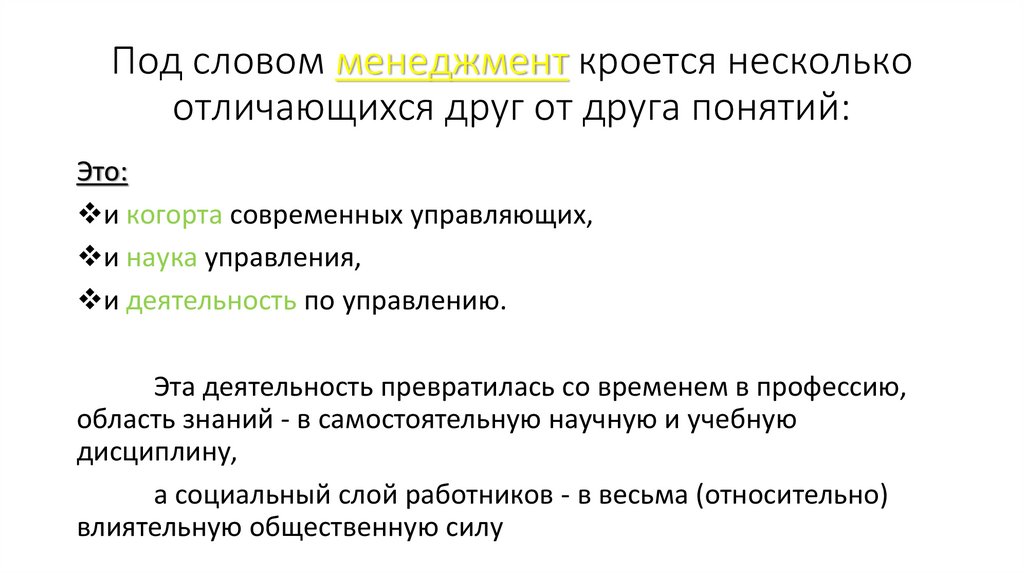 Под словом менеджмент кроется несколько отличающихся друг от друга понятий:

Это:

❖и когорта современных управляющих,

❖и наука управления,

❖и деятельность по управлению.

Эта деятельность превратилась со временем в профессию, область знаний - в самостоятельную научную и учебную дисциплину,

а социальный слой работников - в весьма (относительно) влиятельную общественную силу